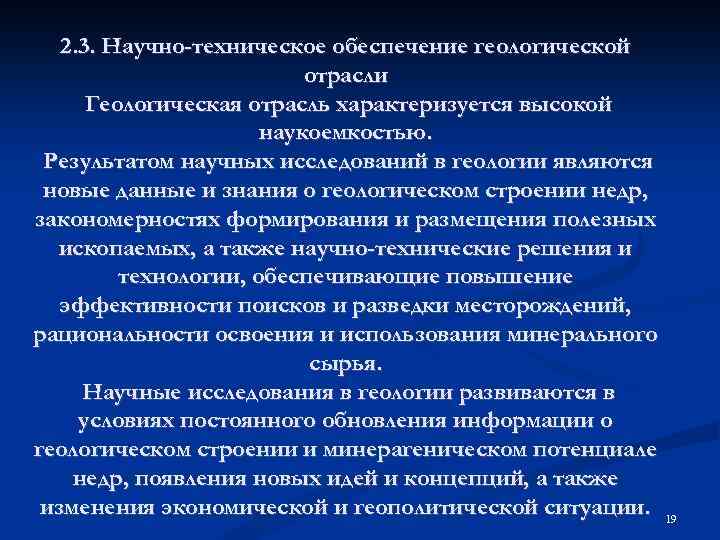 2.3. Научно-техническое обеспечение геологической отрасли

Геологическая отрасль характеризуется высокой наукоемкостью.

Результатом научных исследований в геологии являются новые данные и знания о геологическом строении недр, закономерностях формирования и размещения полезных ископаемых, а также научно-технические решения и технологии, обеспечивающие повышение эффективности поисков и разведки месторождений, рациональности освоения и использования минерального сырья.

Научные исследования в геологии развиваются в условиях постоянного обновления информации о геологическом строении и минерагеническом потенциале недр, появления новых идей и концепций, а также изменения экономической и геополитической ситуации.

19